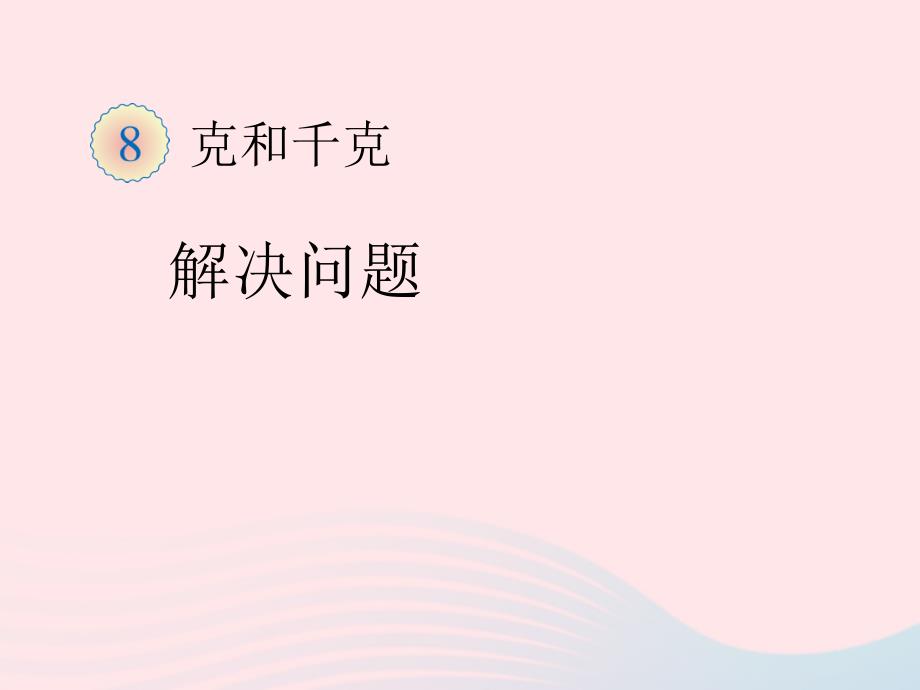 8 克和千克

解决问题